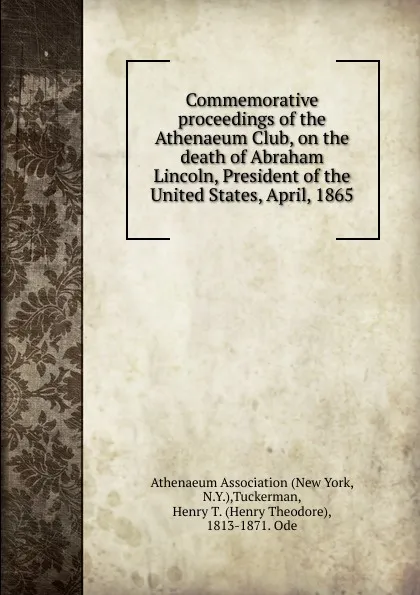 Commemorative proceedings of the Athenaeum Club, on the death of Abraham Lincoln, President of the United States, April, 1865

Athenaeum Association (New York, N.Y.),Tuckerman, Henry T. (Henry Theodore), 1813-1871. Ode